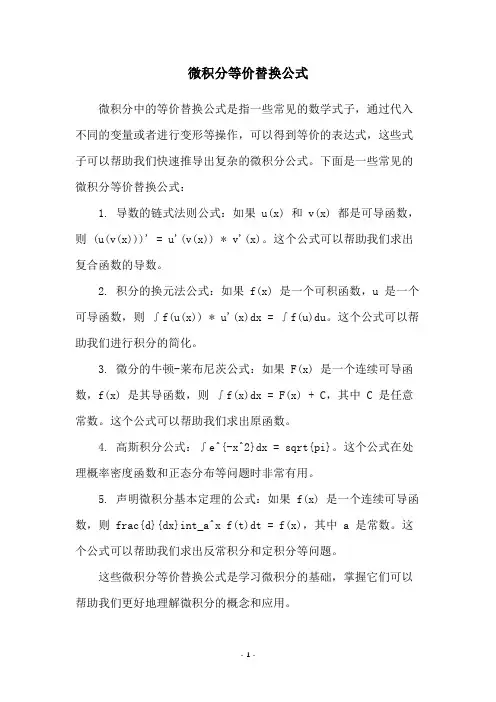 微积分等价替换公式

微积分中的等价替换公式是指一些常见的数学式子，通过代入不同的变量或者进行变形等操作，可以得到等价的表达式，这些式子可以帮助我们快速推导出复杂的微积分公式。下面是一些常见的微积分等价替换公式：

1. 导数的链式法则公式：如果 u(x) 和 v(x) 都是可导函数，则 (u(v(x)))' = u'(v(x)) * v'(x)。这个公式可以帮助我们求出复合函数的导数。

2. 积分的换元法公式：如果 f(x) 是一个可积函数，u 是一个可导函数，则 ∫f(u(x)) * u'(x)dx = ∫f(u)du。这个公式可以帮助我们进行积分的简化。

3. 微分的牛顿-莱布尼茨公式：如果 F(x) 是一个连续可导函数，f(x) 是其导函数，则 ∫f(x)dx = F(x) + C，其中 C 是任意常数。这个公式可以帮助我们求出原函数。

4. 高斯积分公式：∫e^{-x^2}dx = sqrt{pi}。这个公式在处理概率密度函数和正态分布等问题时非常有用。

5. 声明微积分基本定理的公式：如果 f(x) 是一个连续可导函数，则 frac{d}{dx}int_a^x f(t)dt = f(x)，其中 a 是常数。这个公式可以帮助我们求出反常积分和定积分等问题。

这些微积分等价替换公式是学习微积分的基础，掌握它们可以帮助我们更好地理解微积分的概念和应用。

- 1 -